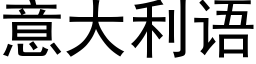 意大利语